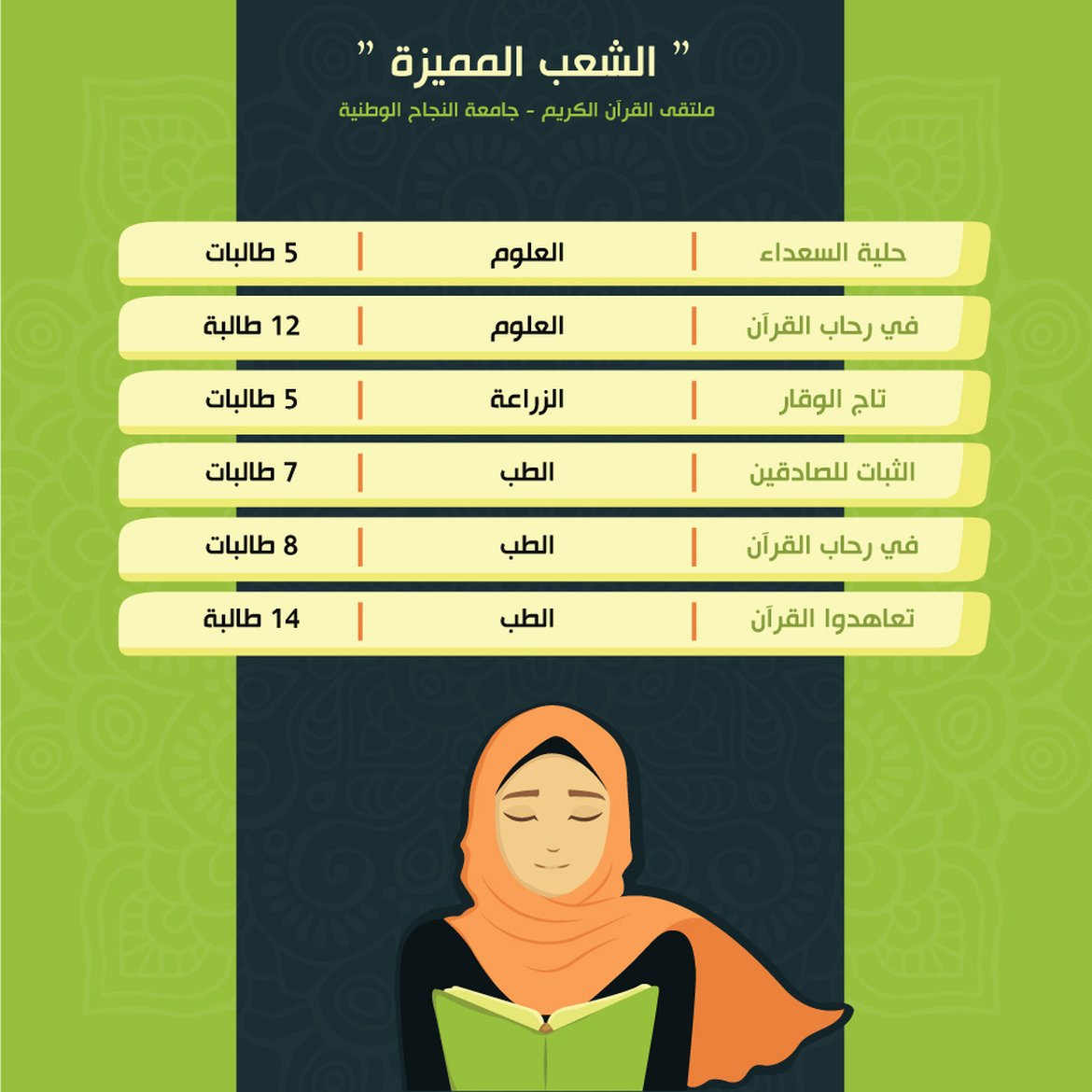 " الشعب المميزة "
ملتقى القرآن الكريم - جامعة النجاح الوطنية

| حلية السعداء | العلوم | 5 طالبات |
|---|---|---|
| في رحاب القرآن | العلوم | 12 طالبة |
| تاج الوقار | الزراعة | 5 طالبات |
| الثبات للصادقين | الطب | 7 طالبات |
| في رحاب القرآن | الطب | 8 طالبات |
| تعاهدوا القرآن | الطب | 14 طالبة |